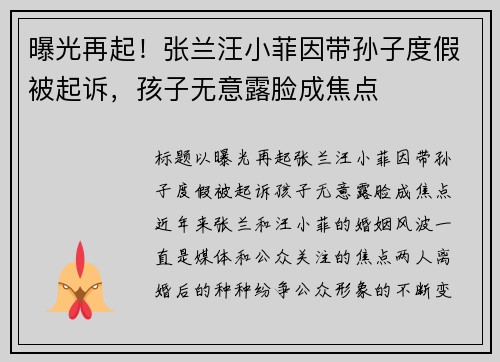 曝光再起！张兰汪小菲因带孙子度假被起诉，孩子无意露脸成焦点

标题以曝光再起张兰汪小菲因带孙子度假被起诉孩子无意露脸成焦点近年来张兰和汪小菲的婚姻风波一直是媒体和公众关注的焦点两人离婚后的种种纷争公众形象的不断变